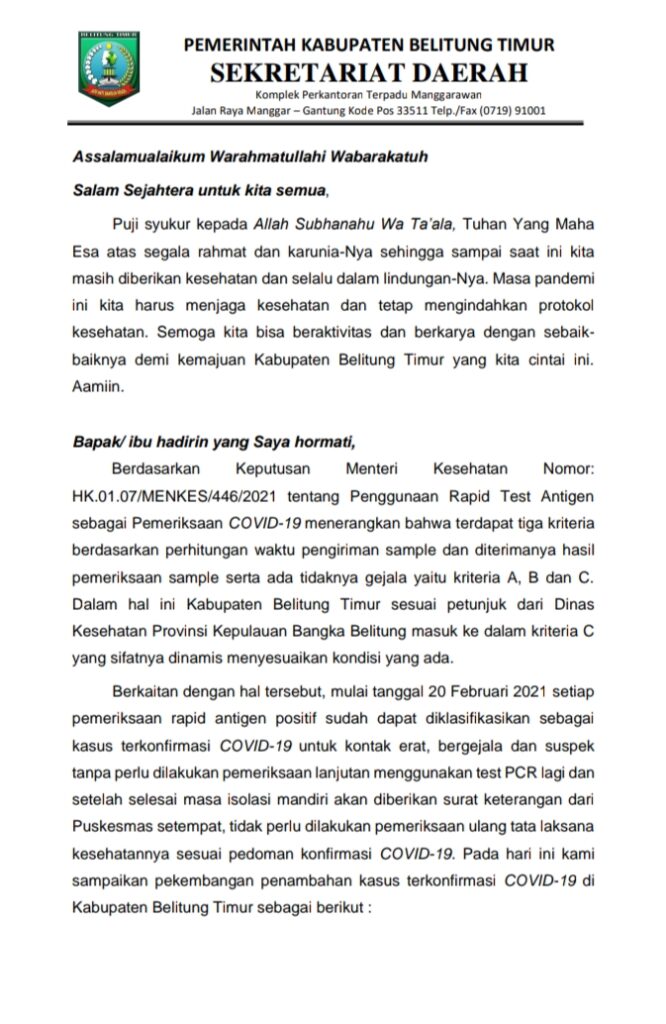 PEMERINTAH KABUPATEN BELITUNG TIMUR
SEKRETARIAT DAERAH
Komplek Perkantoran Terpadu Manggarawan
Jalan Raya Manggar – Gantung Kode Pos 33511 Telp./Fax (0719) 91001

Assalamualaikum Warahmatullahi Wabarakatuh

Salam Sejahtera untuk kita semua,

Puji syukur kepada Allah Subhanahu Wa Ta'ala, Tuhan Yang Maha Esa atas segala rahmat dan karunia-Nya sehingga sampai saat ini kita masih diberikan kesehatan dan selalu dalam lindungan-Nya. Masa pandemi ini kita harus menjaga kesehatan dan tetap mengindahkan protokol kesehatan. Semoga kita bisa beraktivitas dan berkarya dengan sebaik-baiknya demi kemajuan Kabupaten Belitung Timur yang kita cintai ini. Aamiin.

Bapak/ ibu hadirin yang Saya hormati,

Berdasarkan Keputusan Menteri Kesehatan Nomor: HK.01.07/MENKES/446/2021 tentang Penggunaan Rapid Test Antigen sebagai Pemeriksaan COVID-19 menerangkan bahwa terdapat tiga kriteria berdasarkan perhitungan waktu pengiriman sample dan diterimanya hasil pemeriksaan sample serta ada tidaknya gejala yaitu kriteria A, B dan C. Dalam hal ini Kabupaten Belitung Timur sesuai petunjuk dari Dinas Kesehatan Provinsi Kepulauan Bangka Belitung masuk ke dalam kriteria C yang sifatnya dinamis menyesuaikan kondisi yang ada.

Berkaitan dengan hal tersebut, mulai tanggal 20 Februari 2021 setiap pemeriksaan rapid antigen positif sudah dapat diklasifikasikan sebagai kasus terkonfirmasi COVID-19 untuk kontak erat, bergejala dan suspek tanpa perlu dilakukan pemeriksaan lanjutan menggunakan test PCR lagi dan setelah selesai masa isolasi mandiri akan diberikan surat keterangan dari Puskesmas setempat, tidak perlu dilakukan pemeriksaan ulang tata laksana kesehatannya sesuai pedoman konfirmasi COVID-19. Pada hari ini kami sampaikan pekembangan penambahan kasus terkonfirmasi COVID-19 di Kabupaten Belitung Timur sebagai berikut :